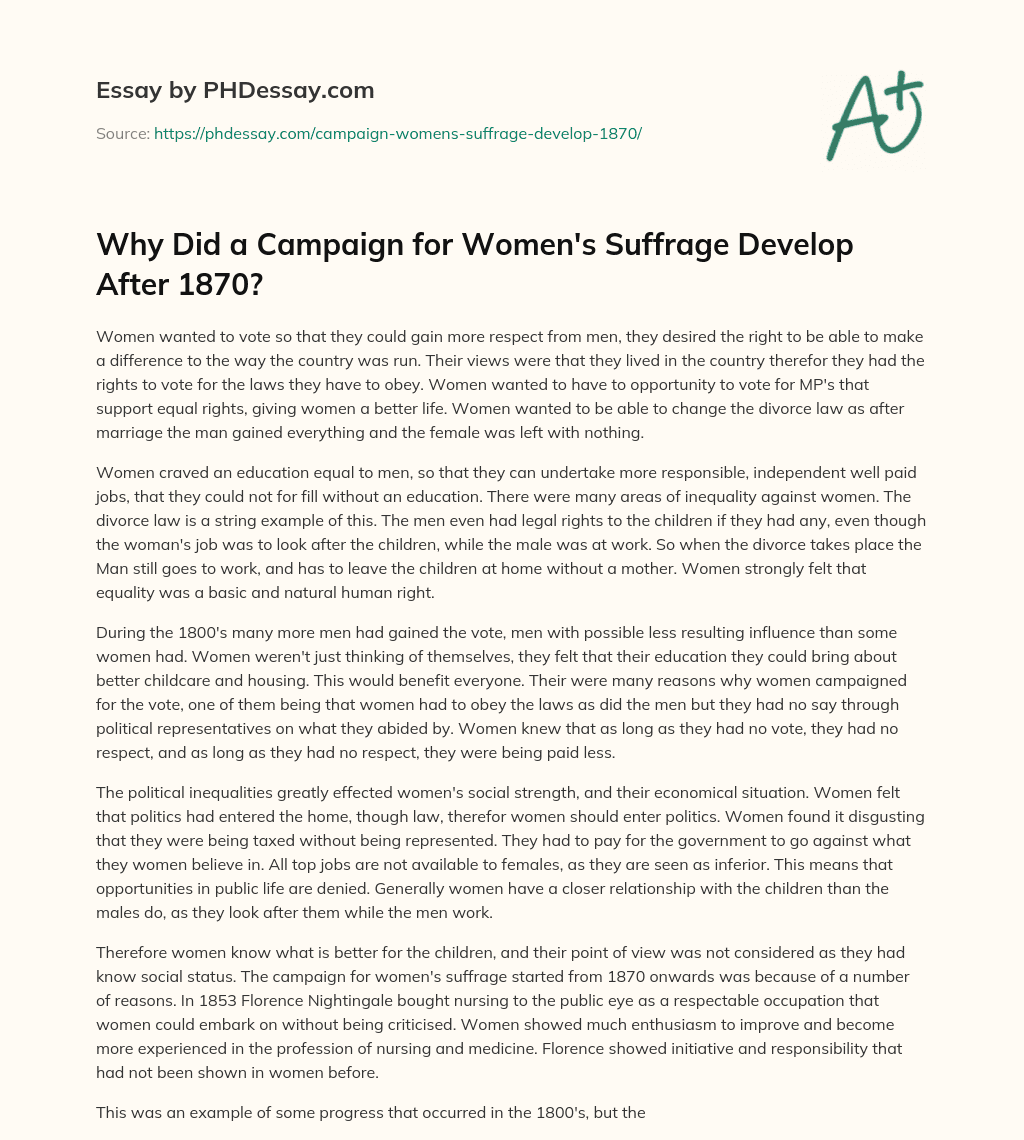 Essay by PHDessay.com

Source: https://phdessay.com/campaign-womens-suffrage-develop-1870/

A+

Why Did a Campaign for Women's Suffrage Develop After 1870?

Women wanted to vote so that they could gain more respect from men, they desired the right to be able to make a difference to the way the country was run. Their views were that they lived in the country therefor they had the rights to vote for the laws they have to obey. Women wanted to have to opportunity to vote for MP's that support equal rights, giving women a better life. Women wanted to be able to change the divorce law as after marriage the man gained everything and the female was left with nothing.

Women craved an education equal to men, so that they can undertake more responsible, independent well paid jobs, that they could not for fill without an education. There were many areas of inequality against women. The divorce law is a string example of this. The men even had legal rights to the children if they had any, even though the woman's job was to look after the children, while the male was at work. So when the divorce takes place the Man still goes to work, and has to leave the children at home without a mother. Women strongly felt that equality was a basic and natural human right.

During the 1800's many more men had gained the vote, men with possible less resulting influence than some women had. Women weren't just thinking of themselves, they felt that their education they could bring about better childcare and housing. This would benefit everyone. Their were many reasons why women campaigned for the vote, one of them being that women had to obey the laws as did the men but they had no say through political representatives on what they abided by. Women knew that as long as they had no vote, they had no respect, and as long as they had no respect, they were being paid less.

The political inequalities greatly effected women's social strength, and their economical situation. Women felt that politics had entered the home, though law, therefor women should enter politics. Women found it disgusting that they were being taxed without being represented. They had to pay for the government to go against what they women believe in. All top jobs are not available to females, as they are seen as inferior. This means that opportunities in public life are denied. Generally women have a closer relationship with the children than the males do, as they look after them while the men work.

Therefore women know what is better for the children, and their point of view was not considered as they had know social status. The campaign for women's suffrage started from 1870 onwards was because of a number of reasons. In 1853 Florence Nightingale bought nursing to the public eye as a respectable occupation that women could embark on without being criticised. Women showed much enthusiasm to improve and become more experienced in the profession of nursing and medicine. Florence showed initiative and responsibility that had not been shown in women before.

This was an example of some progress that occurred in the 1800's, but the